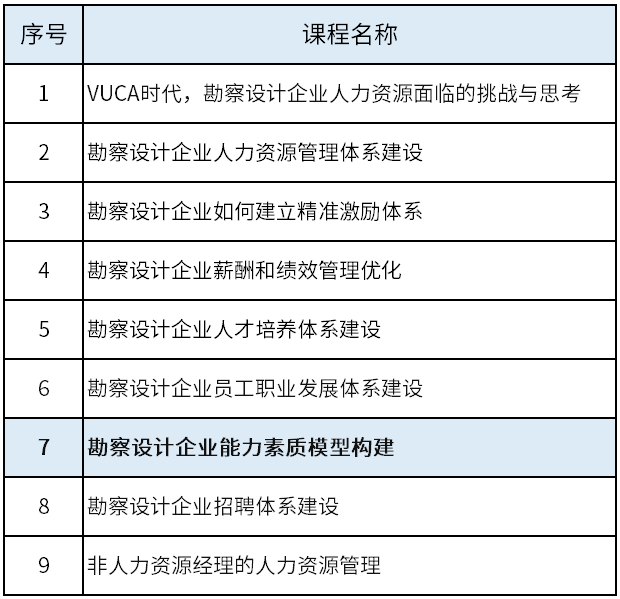 | 序号 | 课程名称 |
|---|---|
| 1 | VUCA时代，勘察设计企业人力资源面临的挑战与思考 |
| 2 | 勘察设计企业人力资源管理体系建设 |
| 3 | 勘察设计企业如何建立精准激励体系 |
| 4 | 勘察设计企业薪酬和绩效管理优化 |
| 5 | 勘察设计企业人才培养体系建设 |
| 6 | 勘察设计企业员工职业发展体系建设 |
| 7 | 勘察设计企业能力素质模型构建 |
| 8 | 勘察设计企业招聘体系建设 |
| 9 | 非人力资源经理的人力资源管理 |